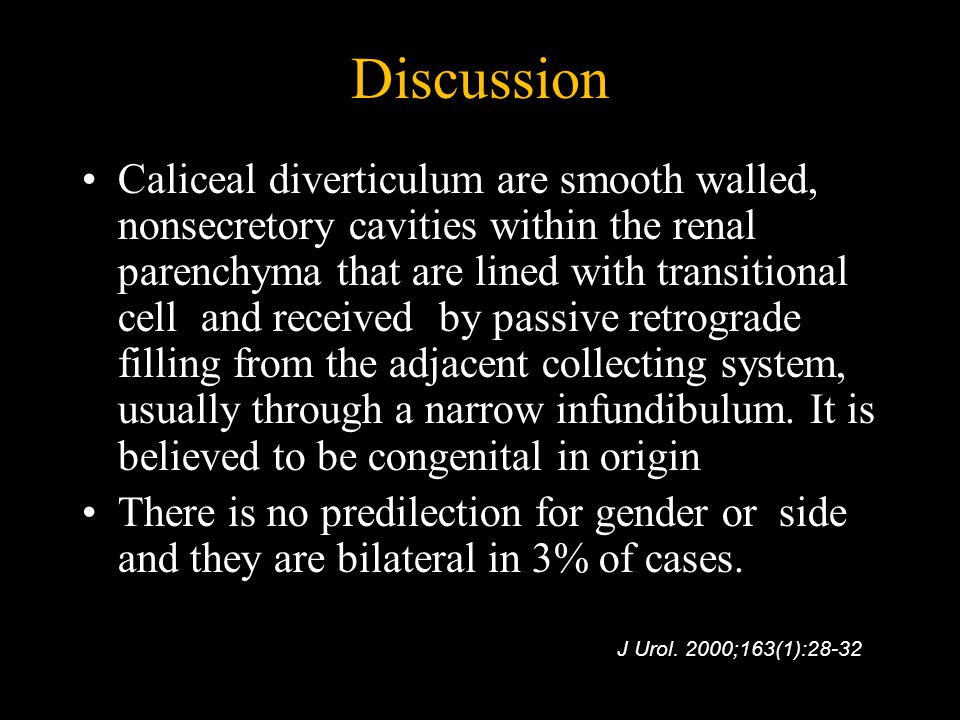 Discussion

• Caliceal diverticulum are smooth walled, nonsecretory cavities within the renal parenchyma that are lined with transitional cell and received by passive retrograde filling from the adjacent collecting system, usually through a narrow infundibulum. It is believed to be congenital in origin

• There is no predilection for gender or side and they are bilateral in 3% of cases.

J Urol. 2000;163(1):28-32